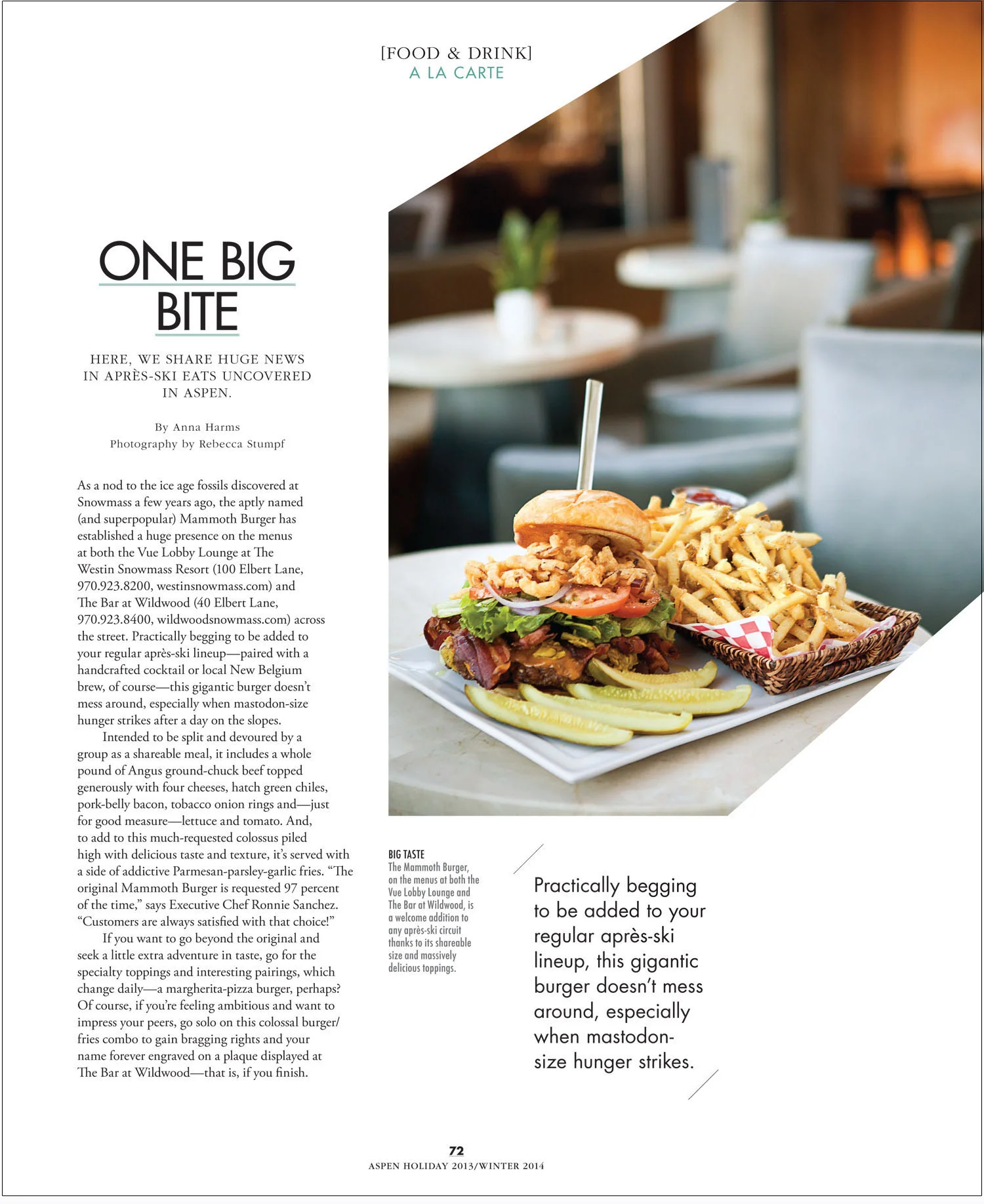 [FOOD & DRINK]
A LA CARTE

ONE BIG BITE

HERE, WE SHARE HUGE NEWS IN APRÈS-SKI EATS UNCOVERED IN ASPEN.

By Anna Harms
Photography by Rebecca Stumpf

As a nod to the ice age fossils discovered at Snowmass a few years ago, the aptly named (and superpopular) Mammoth Burger has established a huge presence on the menus at both the Vue Lobby Lounge at The Westin Snowmass Resort (100 Elbert Lane, 970.923.8200, westinsnowmass.com) and The Bar at Wildwood (40 Elbert Lane, 970.923.8400, wildwoodsnowmass.com) across the street. Practically begging to be added to your regular après-ski lineup—paired with a handcrafted cocktail or local New Belgium brew, of course—this gigantic burger doesn't mess around, especially when mastodon-size hunger strikes after a day on the slopes.

Intended to be split and devoured by a group as a shareable meal, it includes a whole pound of Angus ground-chuck beef topped generously with four cheeses, hatch green chiles, pork-belly bacon, tobacco onion rings and—just for good measure—lettuce and tomato. And, to add to this much-requested colossus piled high with delicious taste and texture, it's served with a side of addictive Parmesan-parsley-garlic fries. "The original Mammoth Burger is requested 97 percent of the time," says Executive Chef Ronnie Sanchez. "Customers are always satisfied with that choice!"

If you want to go beyond the original and seek a little extra adventure in taste, go for the specialty toppings and interesting pairings, which change daily—a margherita-pizza burger, perhaps? Of course, if you're feeling ambitious and want to impress your peers, go solo on this colossal burger/fries combo to gain bragging rights and your name forever engraved on a plaque displayed at The Bar at Wildwood—that is, if you finish.

BIG TASTE
The Mammoth Burger, on the menus at both the Vue Lobby Lounge and The Bar at Wildwood, is a welcome addition to any après-ski circuit thanks to its shareable size and massively delicious toppings.

Practically begging to be added to your regular après-ski lineup, this gigantic burger doesn't mess around, especially when mastodon-size hunger strikes.

72
ASPEN HOLIDAY 2013/WINTER 2014